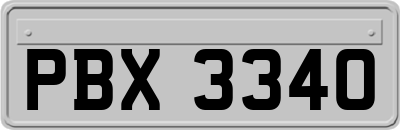 PBX 3340